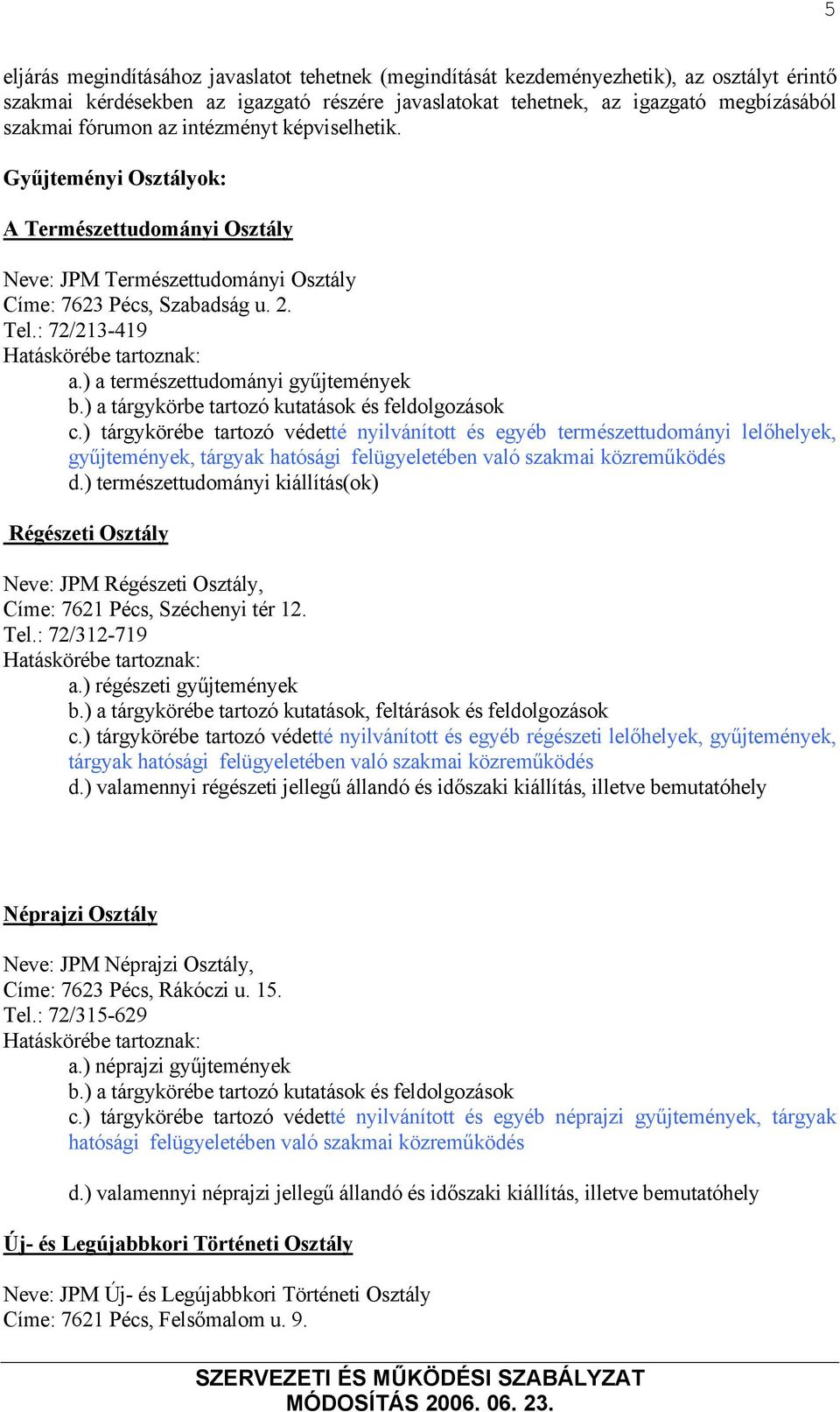 5

eljárás megindításához javaslatot tehetnek (megindítását kezdeményezhetik), az osztályt érintő szakmai kérdésekben az igazgató részére javaslatokat tehetnek, az igazgató megbízásából szakmai fórumon az intézményt képviselhetik.

Gyűjteményi Osztályok:

A Természettudományi Osztály

Neve: JPM Természettudományi Osztály
Címe: 7623 Pécs, Szabadság u. 2.
Tel.: 72/213-419
Hatáskörébe tartoznak:
a.) a természettudományi gyűjtemények
b.) a tárgykörbe tartozó kutatások és feldolgozások
c.) tárgykörébe tartozó védetté nyilvánított és egyéb természettudományi lelőhelyek, gyűjtemények, tárgyak hatósági felügyeletében való szakmai közreműködés
d.) természettudományi kiállítás(ok)

Régészeti Osztály

Neve: JPM Régészeti Osztály,
Címe: 7621 Pécs, Széchenyi tér 12.
Tel.: 72/312-719
Hatáskörébe tartoznak:
a.) régészeti gyűjtemények
b.) a tárgykörébe tartozó kutatások, feltárások és feldolgozások
c.) tárgykörébe tartozó védetté nyilvánított és egyéb régészeti lelőhelyek, gyűjtemények, tárgyak hatósági felügyeletében való szakmai közreműködés
d.) valamennyi régészeti jellegű állandó és időszaki kiállítás, illetve bemutatóhely

Néprajzi Osztály

Neve: JPM Néprajzi Osztály,
Címe: 7623 Pécs, Rákóczi u. 15.
Tel.: 72/315-629
Hatáskörébe tartoznak:
a.) néprajzi gyűjtemények
b.) a tárgykörébe tartozó kutatások és feldolgozások
c.) tárgykörébe tartozó védetté nyilvánított és egyéb néprajzi gyűjtemények, tárgyak hatósági felügyeletében való szakmai közreműködés

d.) valamennyi néprajzi jellegű állandó és időszaki kiállítás, illetve bemutatóhely

Új- és Legújabbkori Történeti Osztály

Neve: JPM Új- és Legújabbkori Történeti Osztály
Címe: 7621 Pécs, Felsőmalom u. 9.

SZERVEZETI ÉS MŰKÖDÉSI SZABÁLYZAT
MÓDOSÍTÁS 2006. 06. 23.